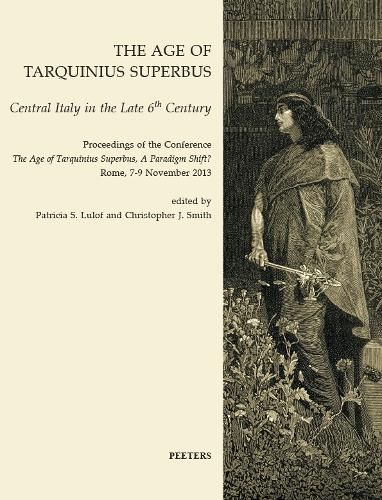 THE AGE OF TARQUINIUS SUPERBUS

Central Italy in the Late $6^{th}$ Century

Proceedings of the Conference
The Age of Tarquinius Superbus, A Paradigm Shift?
Rome, 7-9 November 2013

edited by
Patricia S. Lulof and Christopher J. Smith

PEETERS